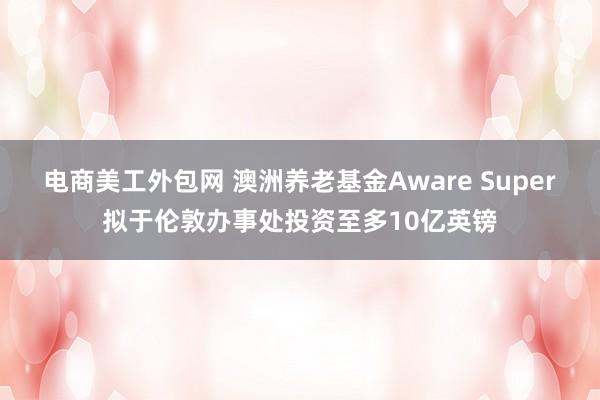 电商美工外包网 澳洲养老基金Aware Super拟于伦敦办事处投资至多10亿英镑